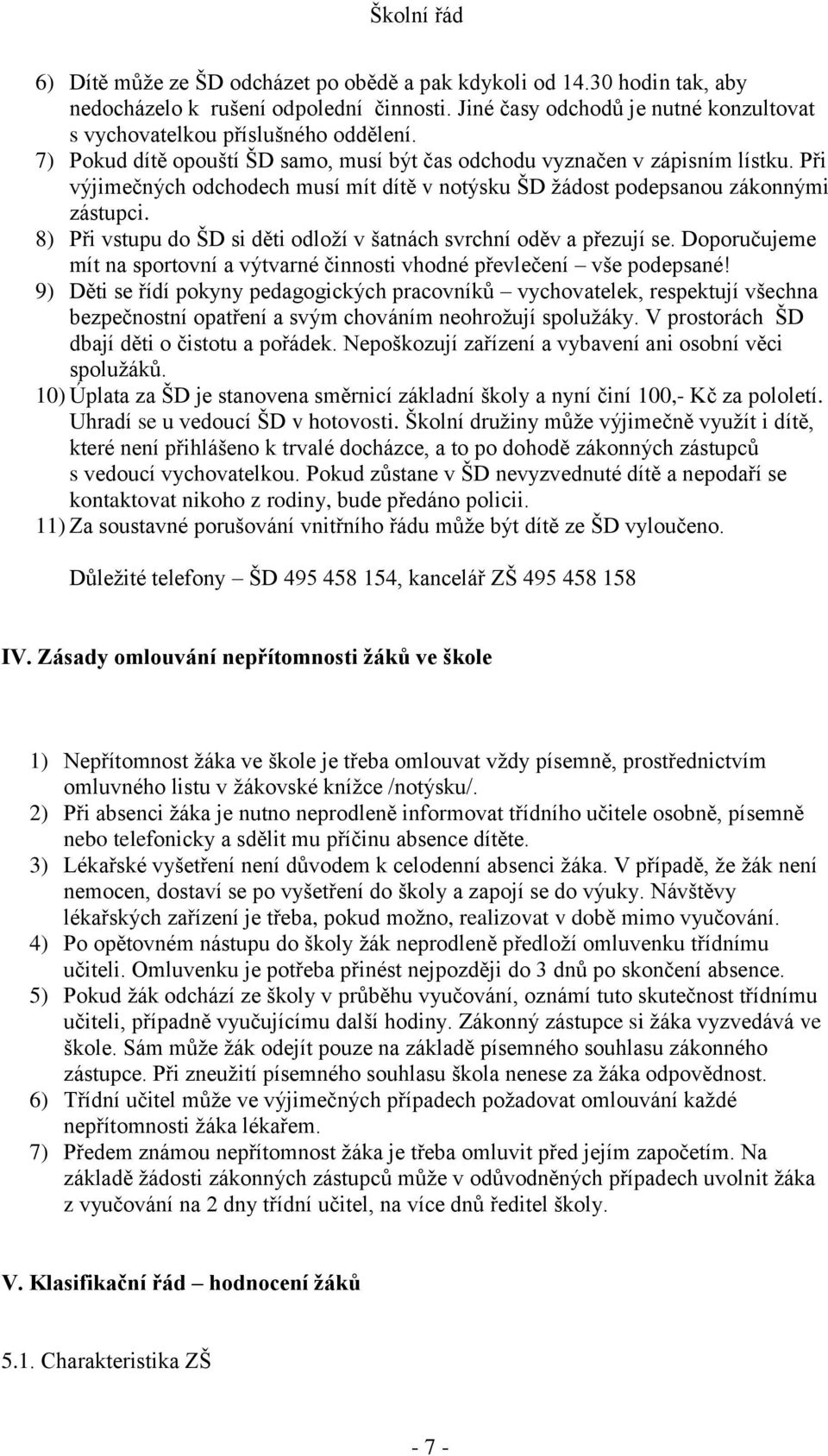 Školní řád

6) Dítě může ze ŠD odcházet po obědě a pak kdykoli od 14.30 hodin tak, aby nedocházelo k rušení odpolední činnosti. Jiné časy odchodů je nutné konzultovat s vychovatelkou příslušného oddělení.
7) Pokud dítě opouští ŠD samo, musí být čas odchodu vyznačen v zápisním lístku. Při výjimečných odchodech musí mít dítě v notýsku ŠD žádost podepsanou zákonnými zástupci.
8) Při vstupu do ŠD si děti odloží v šatnách svrchní oděv a přezují se. Doporučujeme mít na sportovní a výtvarné činnosti vhodné převlečení – vše podepsané!
9) Děti se řídí pokyny pedagogických pracovníků – vychovatelek, respektují všechna bezpečnostní opatření a svým chováním neohrožují spolužáky. V prostorách ŠD dbají děti o čistotu a pořádek. Nepoškozují zařízení a vybavení ani osobní věci spolužáků.
10) Úplata za ŠD je stanovena směrnicí základní školy a nyní činí 100,- Kč za pololetí. Uhradí se u vedoucí ŠD v hotovosti. Školní družiny může výjimečně využít i dítě, které není přihlášeno k trvalé docházce, a to po dohodě zákonných zástupců s vedoucí vychovatelkou. Pokud zůstane v ŠD nevyzvednuté dítě a nepodaří se kontaktovat nikoho z rodiny, bude předáno policii.
11) Za soustavné porušování vnitřního řádu může být dítě ze ŠD vyloučeno.

Důležité telefony – ŠD 495 458 154, kancelář ZŠ 495 458 158

IV. Zásady omlouvání nepřítomnosti žáků ve škole

1) Nepřítomnost žáka ve škole je třeba omlouvat vždy písemně, prostřednictvím omluvného listu v žákovské knížce /notýsku/.
2) Při absenci žáka je nutno neprodleně informovat třídního učitele osobně, písemně nebo telefonicky a sdělit mu příčinu absence dítěte.
3) Lékařské vyšetření není důvodem k celodenní absenci žáka. V případě, že žák není nemocen, dostaví se po vyšetření do školy a zapojí se do výuky. Návštěvy lékařských zařízení je třeba, pokud možno, realizovat v době mimo vyučování.
4) Po opětovném nástupu do školy žák neprodleně předloží omluvenku třídnímu učiteli. Omluvenku je potřeba přinést nejpozději do 3 dnů po skončení absence.
5) Pokud žák odchází ze školy v průběhu vyučování, oznámí tuto skutečnost třídnímu učiteli, případně vyučujícímu další hodiny. Zákonný zástupce si žáka vyzvedává ve škole. Sám může žák odejít pouze na základě písemného souhlasu zákonného zástupce. Při zneužití písemného souhlasu škola nenese za žáka odpovědnost.
6) Třídní učitel může ve výjimečných případech požadovat omlouvání každé nepřítomnosti žáka lékařem.
7) Předem známou nepřítomnost žáka je třeba omluvit před jejím započetím. Na základě žádosti zákonných zástupců může v odůvodněných případech uvolnit žáka z vyučování na 2 dny třídní učitel, na více dnů ředitel školy.

V. Klasifikační řád – hodnocení žáků

5.1. Charakteristika ZŠ

- 7 -